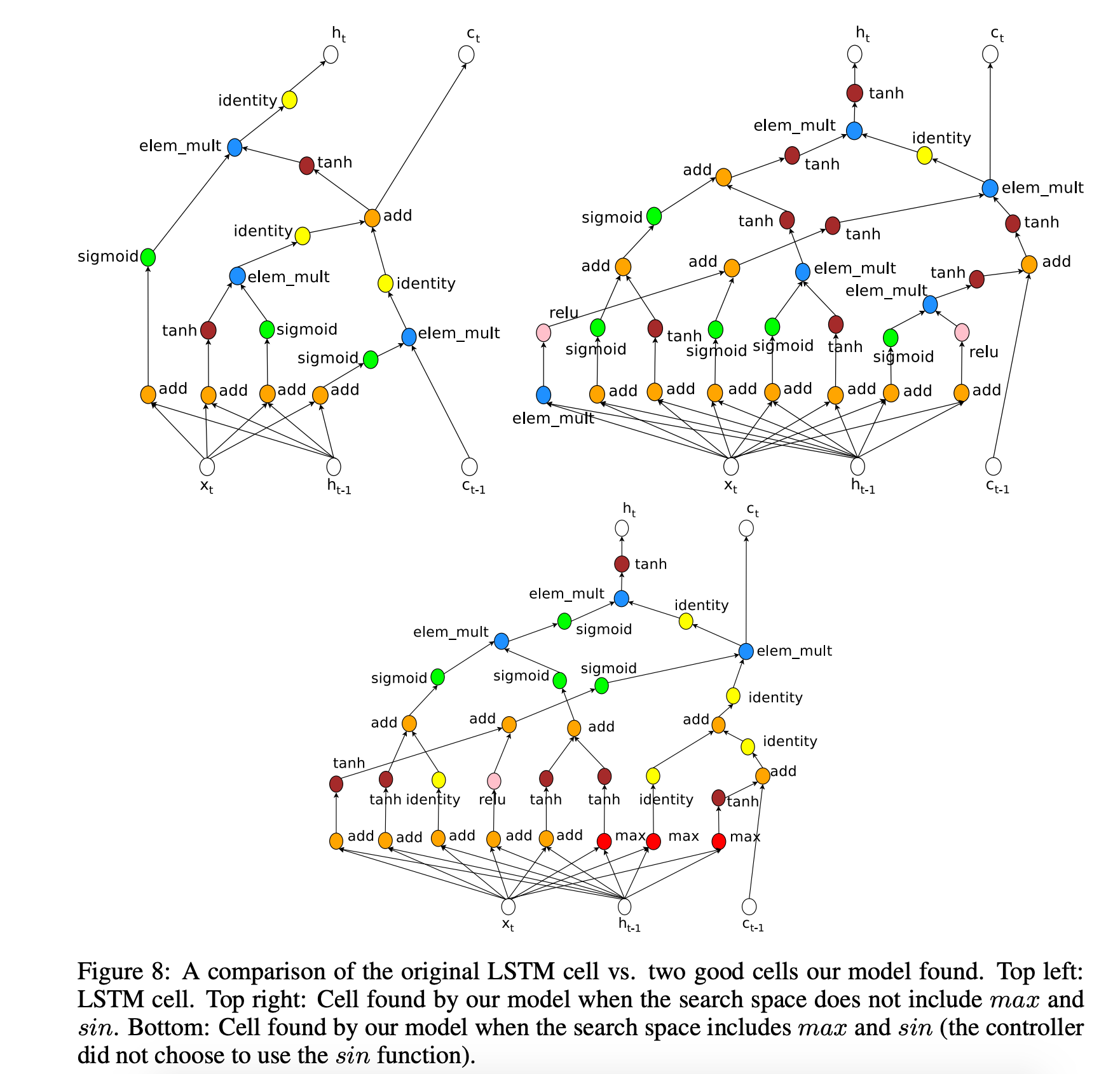 $h_t$
$c_t$
identity
elem_mult
tanh
add
identity
sigmoid
elem_mult
identity
tanh
sigmoid
elem_mult
sigmoid
add
add
add
add
$x_t$
$h_{t-1}$
$c_{t-1}$

$h_t$
$c_t$
tanh
elem_mult
identity
add
tanh
elem_mult
sigmoid
tanh
tanh
tanh
add
add
elem_mult
tanh
add
elem_mult
relu
sigmoid
tanh
sigmoid
sigmoid
tanh
sigmoid
relu
add
add
add
add
add
add
add
elem_mult
$x_t$
$h_{t-1}$
$c_{t-1}$

$h_t$
$c_t$
tanh
elem_mult
identity
elem_mult
sigmoid
elem_mult
sigmoid
sigmoid
sigmoid
identity
add
add
add
add
identity
tanh
add
tanh
identity
relu
tanh
tanh
identity
tanh
add
add
add
add
add
max
max
max
$x_t$
$h_{t-1}$
$c_{t-1}$

Figure 8: A comparison of the original LSTM cell vs. two good cells our model found. Top left: LSTM cell. Top right: Cell found by our model when the search space does not include $max$ and $sin$. Bottom: Cell found by our model when the search space includes $max$ and $sin$ (the controller did not choose to use the $sin$ function).